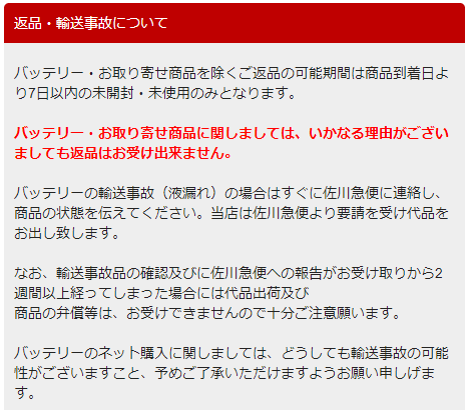 返品・輸送事故について

バッテリー・お取り寄せ商品を除くご返品の可能期間は商品到着日より7日以内の未開封・未使用のみとなります。

バッテリー・お取り寄せ商品に関しましては、いかなる理由がございましても返品はお受け出来ません。

バッテリーの輸送事故（液漏れ）の場合はすぐに佐川急便に連絡し、商品の状態を伝えてください。当店は佐川急便より要請を受け代品をお出し致します。

なお、輸送事故品の確認及びに佐川急便への報告がお受け取りから2週間以上経ってしまった場合には代品出荷及び
商品の弁償等は、お受けできませんので十分ご注意願います。

バッテリーのネット購入に関しましては、どうしても輸送事故の可能性がございますこと、予めご了承いただけますようお願い申しげます。